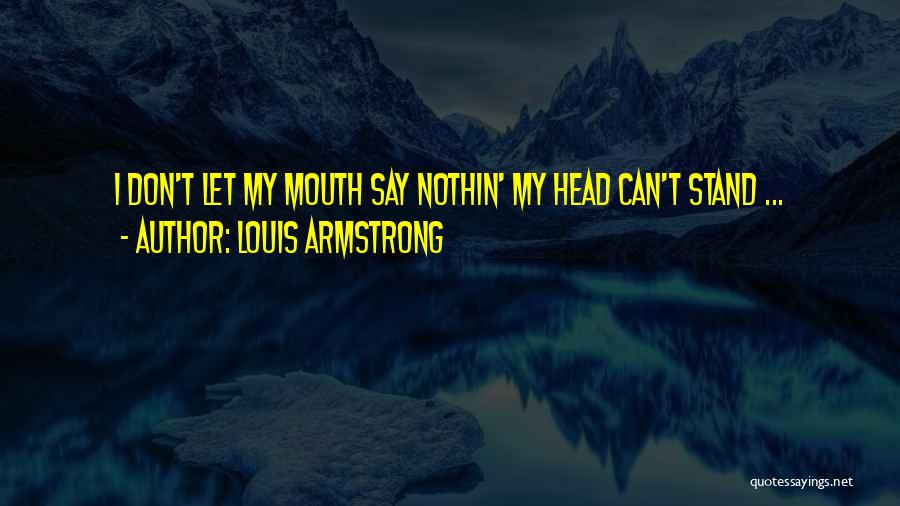 I DON'T LET MY MOUTH SAY NOTHIN' MY HEAD CAN'T STAND ...
- AUTHOR: LOUIS ARMSTRONG

quotessayings.net